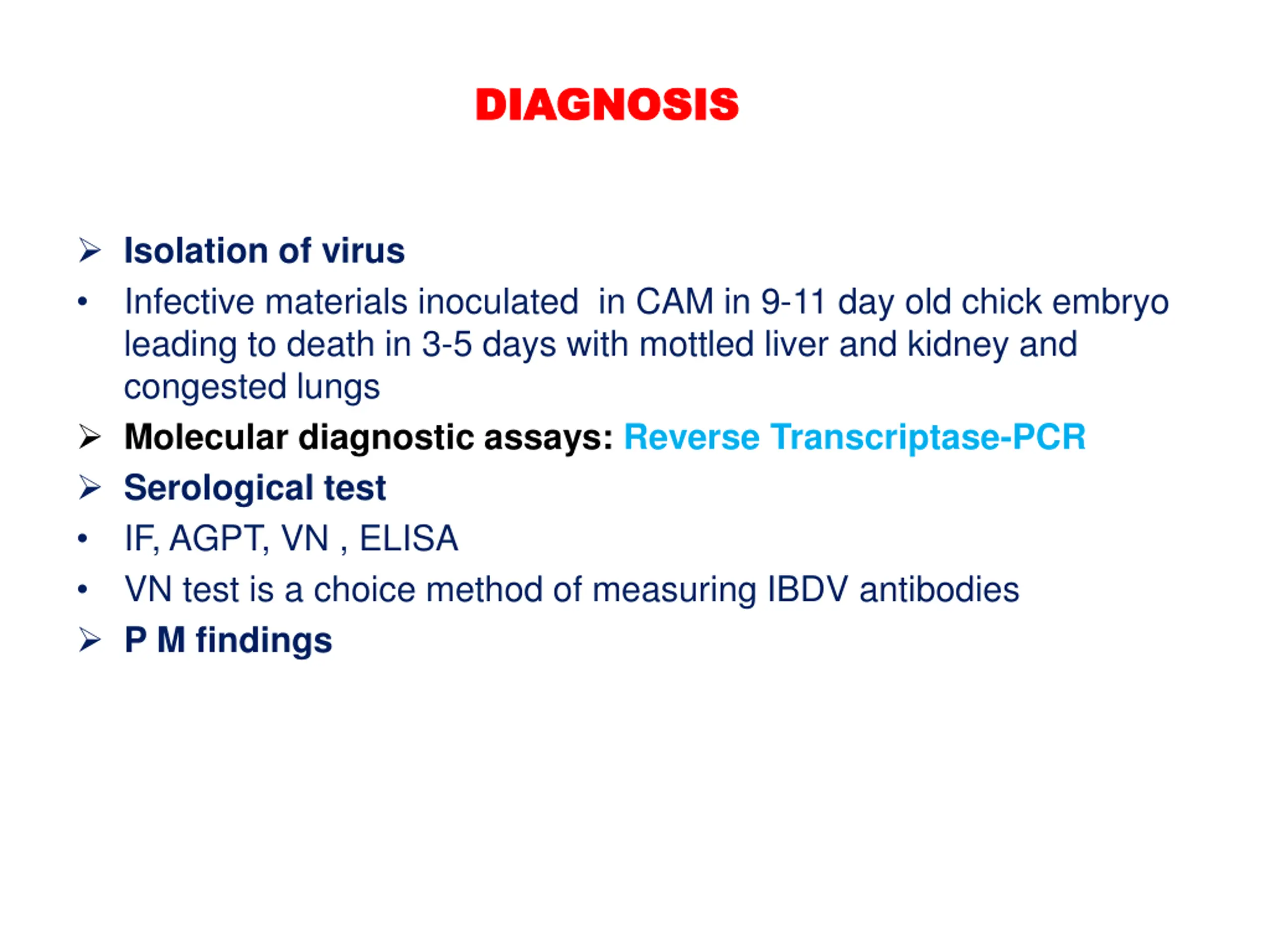 DIAGNOSIS

➢ Isolation of virus

• Infective materials inoculated in CAM in 9-11 day old chick embryo leading to death in 3-5 days with mottled liver and kidney and congested lungs

➢ Molecular diagnostic assays: Reverse Transcriptase-PCR

➢ Serological test

• IF, AGPT, VN , ELISA

• VN test is a choice method of measuring IBDV antibodies

➢ P M findings